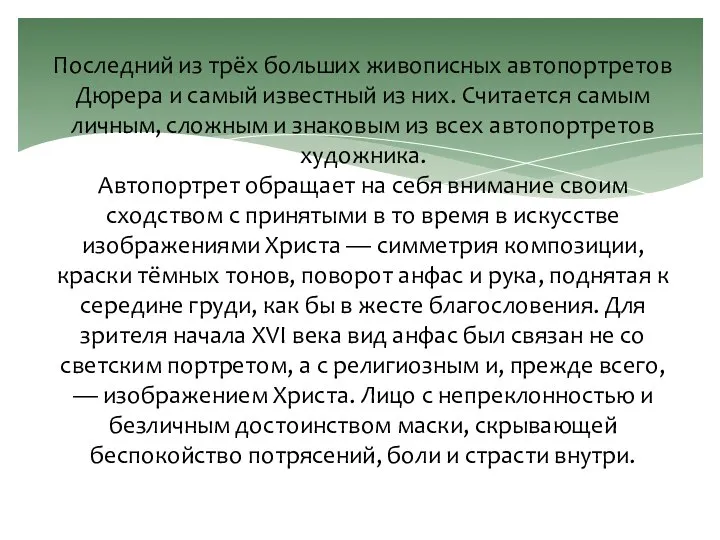 Последний из трёх больших живописных автопортретов Дюрера и самый известный из них. Считается самым личным, сложным и знаковым из всех автопортретов художника.
Автопортрет обращает на себя внимание своим сходством с принятыми в то время в искусстве изображениями Христа — симметрия композиции, краски тёмных тонов, поворот анфас и рука, поднятая к середине груди, как бы в жесте благословения. Для зрителя начала XVI века вид анфас был связан не со светским портретом, а с религиозным и, прежде всего, — изображением Христа. Лицо с непреклонностью и безличным достоинством маски, скрывающей беспокойство потрясений, боли и страсти внутри.